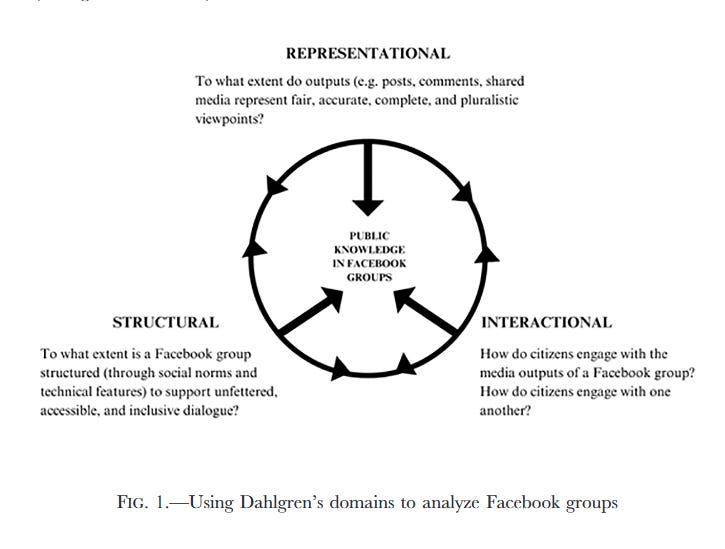 REPRESENTATIONAL

To what extent do outputs (e.g. posts, comments, shared media represent fair, accurate, complete, and pluralistic viewpoints?

PUBLIC KNOWLEDGE IN FACEBOOK GROUPS

STRUCTURAL

To what extent is a Facebook group structured (through social norms and technical features) to support unfettered, accessible, and inclusive dialogue?

INTERACTIONAL

How do citizens engage with the media outputs of a Facebook group? How do citizens engage with one another?

FIG. 1.—Using Dahlgren's domains to analyze Facebook groups